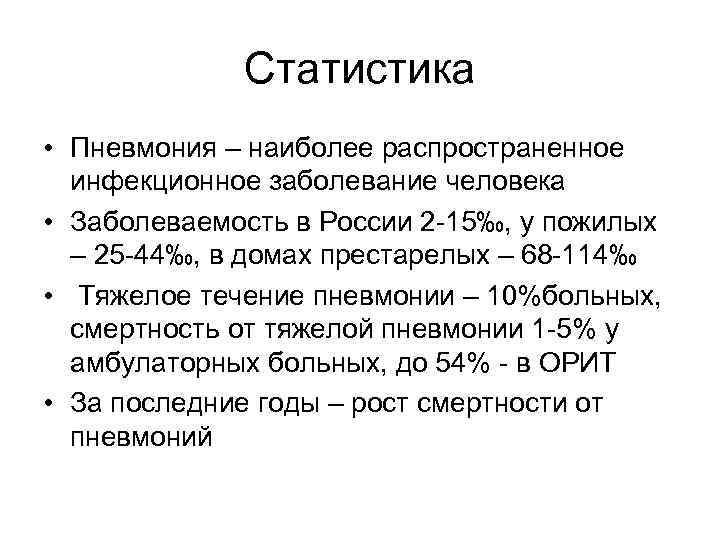 Статистика

• Пневмония – наиболее распространенное инфекционное заболевание человека
• Заболеваемость в России 2-15‰, у пожилых – 25-44‰, в домах престарелых – 68-114‰
• Тяжелое течение пневмонии – 10%больных, смертность от тяжелой пневмонии 1-5% у амбулаторных больных, до 54% - в ОРИТ
• За последние годы – рост смертности от пневмоний